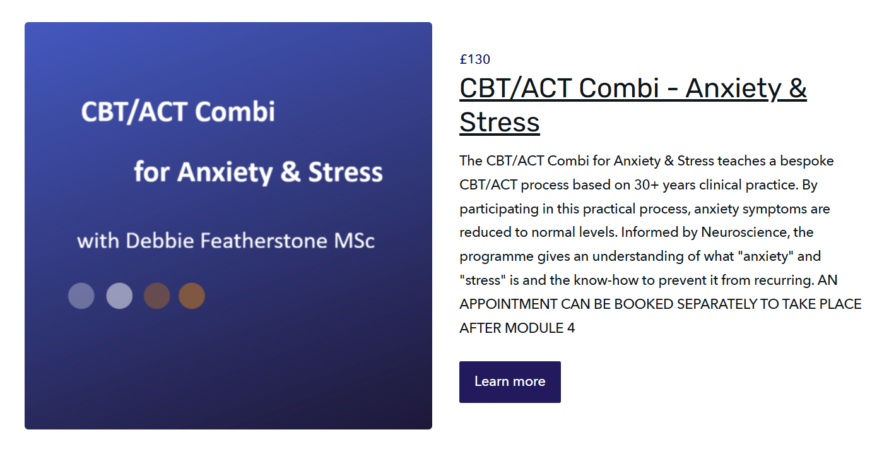 CBT/ACT Combi

for Anxiety & Stress

with Debbie Featherstone MSc

£130

CBT/ACT Combi - Anxiety & Stress

The CBT/ACT Combi for Anxiety & Stress teaches a bespoke CBT/ACT process based on 30+ years clinical practice. By participating in this practical process, anxiety symptoms are reduced to normal levels. Informed by Neuroscience, the programme gives an understanding of what "anxiety" and "stress" is and the know-how to prevent it from recurring. AN APPOINTMENT CAN BE BOOKED SEPARATELY TO TAKE PLACE AFTER MODULE 4

Learn more